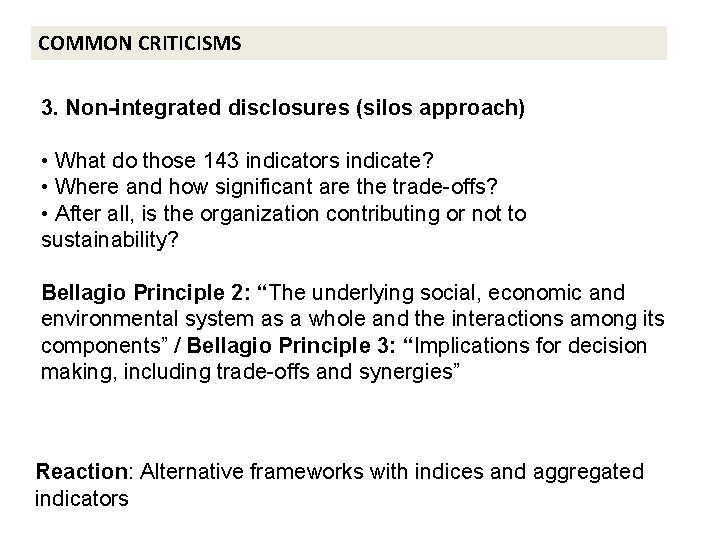 COMMON CRITICISMS

3. Non-integrated disclosures (silos approach)

• What do those 143 indicators indicate?
• Where and how significant are the trade-offs?
• After all, is the organization contributing or not to sustainability?

Bellagio Principle 2: “The underlying social, economic and environmental system as a whole and the interactions among its components” / Bellagio Principle 3: “Implications for decision making, including trade-offs and synergies”

Reaction: Alternative frameworks with indices and aggregated indicators